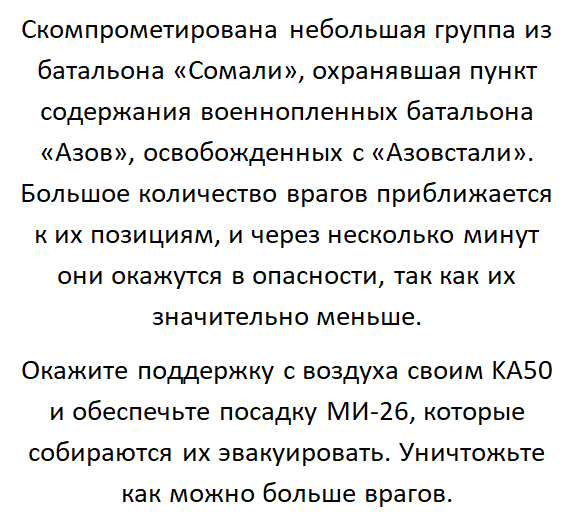 Скомпрометирована небольшая группа из батальона «Сомали», охранявшая пункт содержания военнопленных батальона «Азов», освобожденных с «Азовстали». Большое количество врагов приближается к их позициям, и через несколько минут они окажутся в опасности, так как их значительно меньше.

Окажите поддержку с воздуха своим КА50 и обеспечьте посадку МИ-26, которые собираются их эвакуировать. Уничтожьте как можно больше врагов.